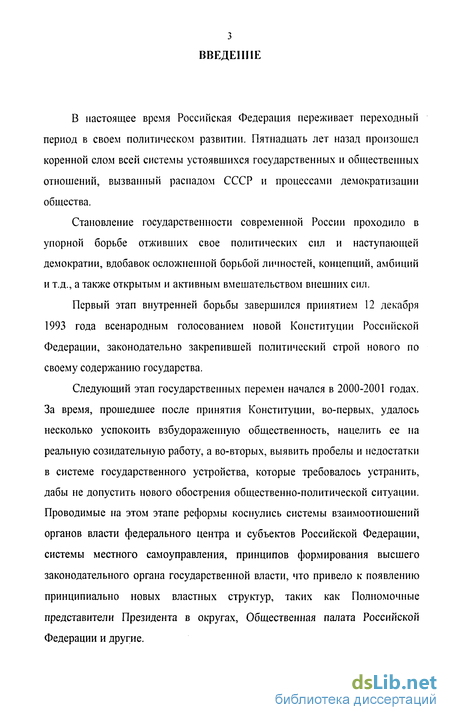 3

ВВЕДЕНИЕ

В настоящее время Российская Федерация переживает переходный период в своем политическом развитии. Пятнадцать лет назад произошел коренной слом всей системы устоявшихся государственных и общественных отношений, вызванный распадом СССР и процессами демократизации общества.

Становление государственности современной России проходило в упорной борьбе отживших свое политических сил и наступающей демократии, вдобавок осложненной борьбой личностей, концепций, амбиций и т.д., а также открытым и активным вмешательством внешних сил.

Первый этап внутренней борьбы завершился принятием 12 декабря 1993 года всенародным голосованием новой Конституции Российской Федерации, законодательно закрепившей политический строй нового по своему содержанию государства.

Следующий этап государственных перемен начался в 2000-2001 годах. За время, прошедшее после принятия Конституции, во-первых, удалось несколько успокоить взбудораженную общественность, нацелить ее на реальную созидательную работу, а во-вторых, выявить пробелы и недостатки в системе государственного устройства, которые требовалось устранить, дабы не допустить нового обострения общественно-политической ситуации. Проводимые на этом этапе реформы коснулись системы взаимоотношений органов власти федерального центра и субъектов Российской Федерации, системы местного самоуправления, принципов формирования высшего законодательного органа государственной власти, что привело к появлению принципиально новых властных структур, таких как Полномочные представители Президента в округах, Общественная палата Российской Федерации и другие.

dsLib.net
библиотека диссертаций